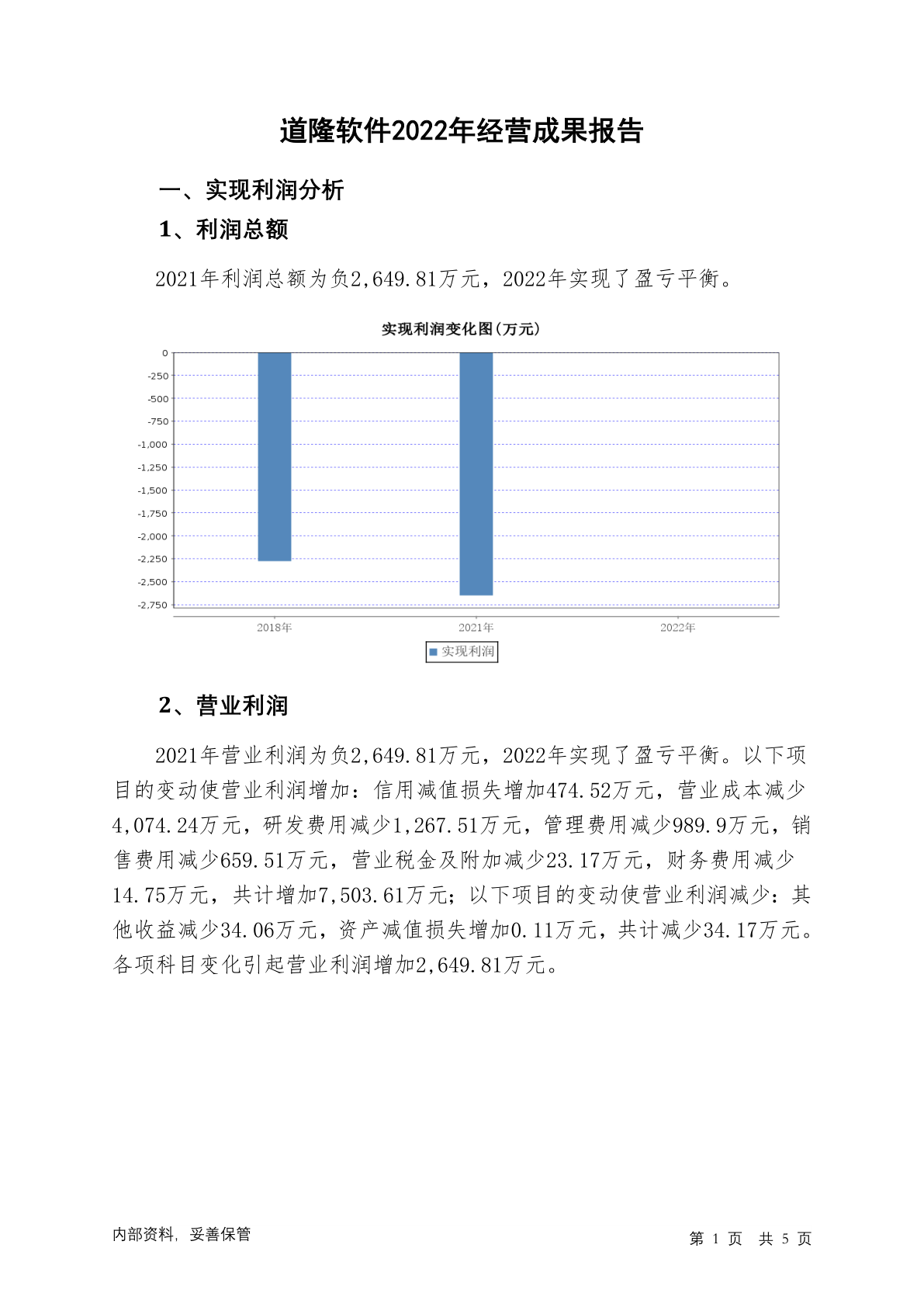 道隆软件2022年经营成果报告

一、实现利润分析

1、利润总额

2021年利润总额为负2,649.81万元，2022年实现了盈亏平衡。

实现利润变化图(万元)

0
-250
-500
-750
-1,000
-1,250
-1,500
-1,750
-2,000
-2,250
-2,500
-2,750

2018年
2021年
2022年

实现利润

2、营业利润

2021年营业利润为负2,649.81万元，2022年实现了盈亏平衡。以下项目的变动使营业利润增加：信用减值损失增加474.52万元，营业成本减少4,074.24万元，研发费用减少1,267.51万元，管理费用减少989.9万元，销售费用减少659.51万元，营业税金及附加减少23.17万元，财务费用减少14.75万元，共计增加7,503.61万元；以下项目的变动使营业利润减少：其他收益减少34.06万元，资产减值损失增加0.11万元，共计减少34.17万元。各项科目变化引起营业利润增加2,649.81万元。

内部资料，妥善保管

第 1 页 共 5 页